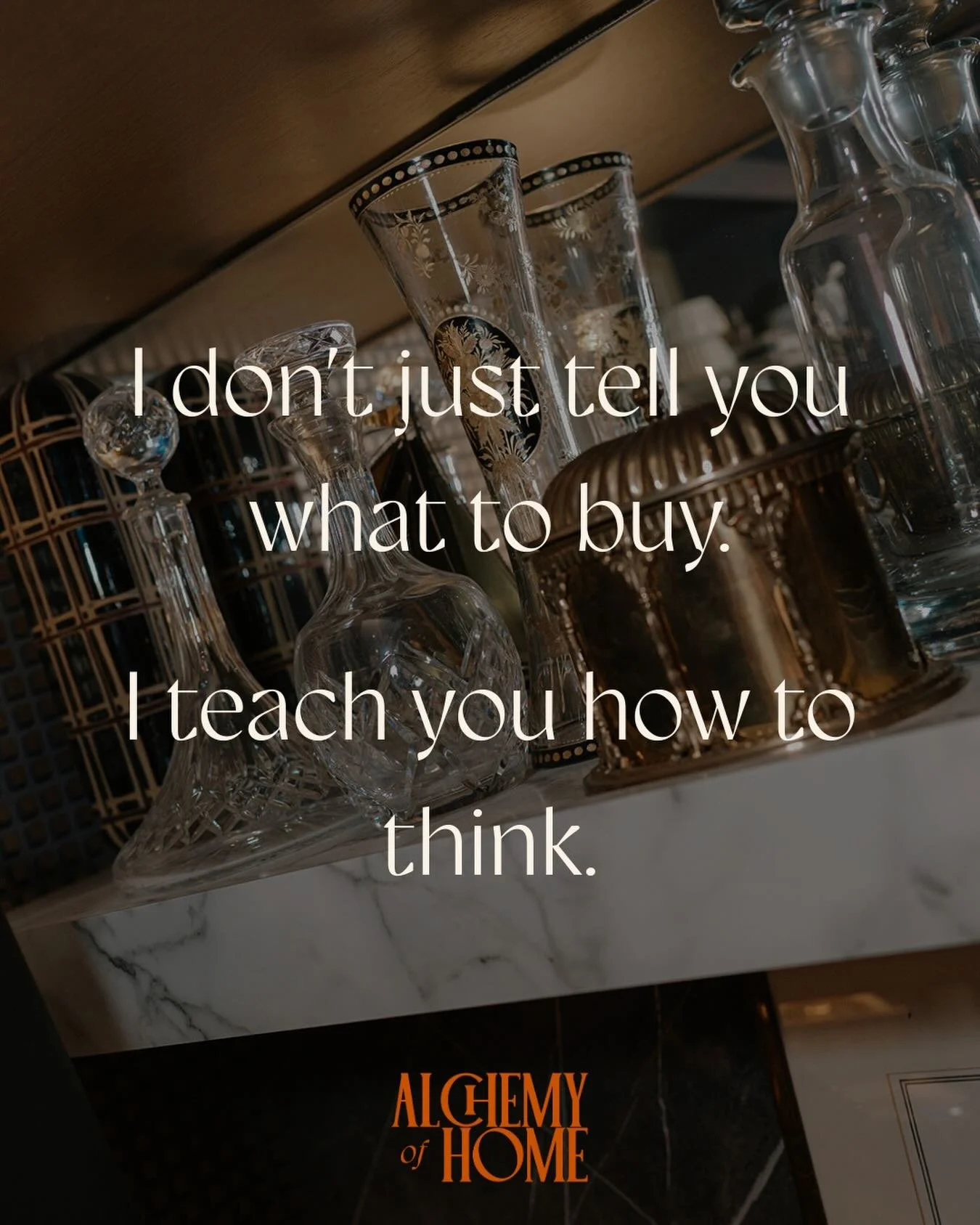 I don't just tell you what to buy.

I teach you how to think.

ALCHEMY of HOME